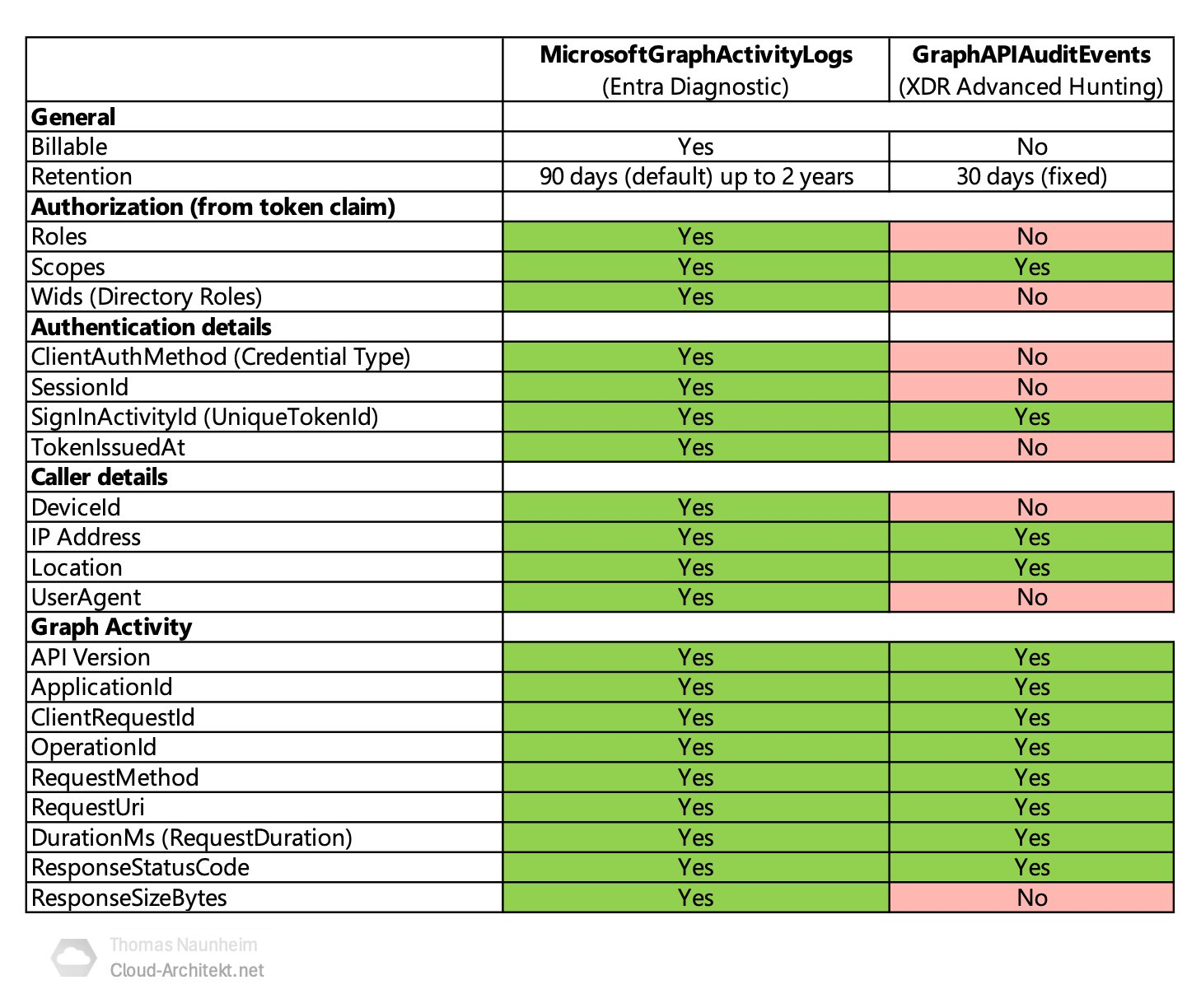 | | MicrosoftGraphActivityLogs (Entra Diagnostic) | GraphAPIAuditEvents (XDR Advanced Hunting) |
|---|---|---|
| **General** | | |
| Billable | Yes | No |
| Retention | 90 days (default) up to 2 years | 30 days (fixed) |
| **Authorization (from token claim)** | | |
| Roles | Yes | No |
| Scopes | Yes | Yes |
| Wids (Directory Roles) | Yes | No |
| **Authentication details** | | |
| ClientAuthMethod (Credential Type) | Yes | No |
| SessionId | Yes | No |
| SignInActivityId (UniqueTokenId) | Yes | Yes |
| TokenIssuedAt | Yes | No |
| **Caller details** | | |
| DeviceId | Yes | No |
| IP Address | Yes | Yes |
| Location | Yes | Yes |
| UserAgent | Yes | No |
| **Graph Activity** | | |
| API Version | Yes | Yes |
| ApplicationId | Yes | Yes |
| ClientRequestId | Yes | Yes |
| OperationId | Yes | Yes |
| RequestMethod | Yes | Yes |
| RequestUri | Yes | Yes |
| DurationMs (RequestDuration) | Yes | Yes |
| ResponseStatusCode | Yes | Yes |
| ResponseSizeBytes | Yes | No |

Thomas Naunheim
Cloud-Architekt.net